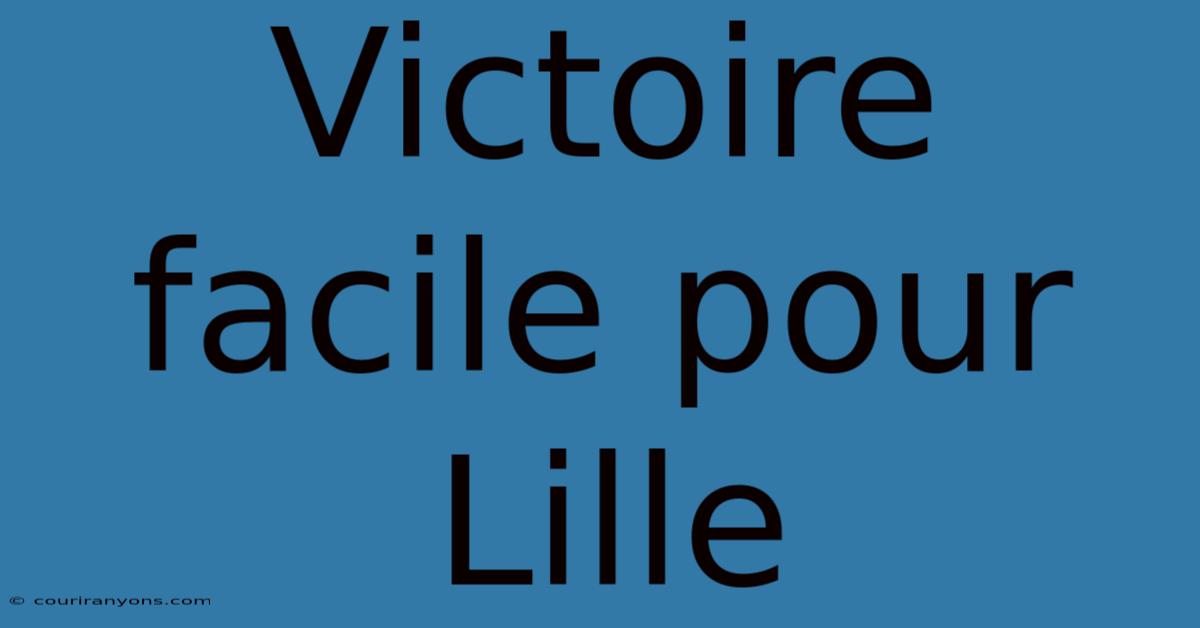 Victoire facile pour Lille

© couriranyons.com